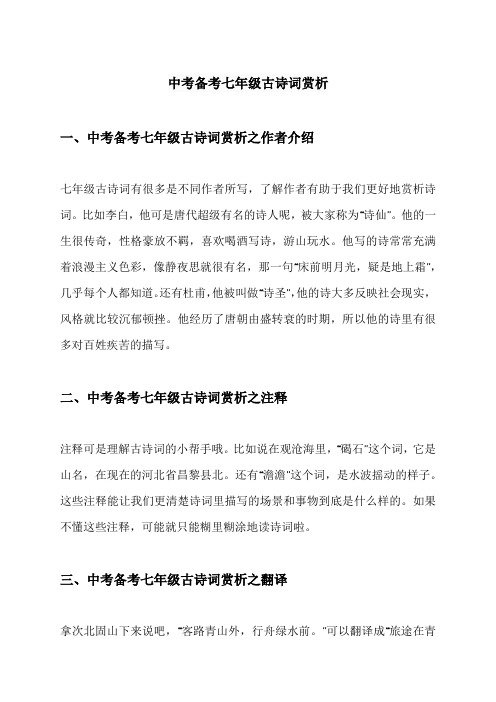 中考备考七年级古诗词赏析

一、中考备考七年级古诗词赏析之作者介绍

七年级古诗词有很多是不同作者所写，了解作者有助于我们更好地赏析诗词。比如李白，他可是唐代超级有名的诗人呢，被大家称为“诗仙”。他的一生很传奇，性格豪放不羁，喜欢喝酒写诗，游山玩水。他写的诗常常充满着浪漫主义色彩，像静夜思就很有名，那一句“床前明月光，疑是地上霜”，几乎每个人都知道。还有杜甫，他被叫做“诗圣”，他的诗大多反映社会现实，风格就比较沉郁顿挫。他经历了唐朝由盛转衰的时期，所以他的诗里有很多对百姓疾苦的描写。

二、中考备考七年级古诗词赏析之注释

注释可是理解古诗词的小帮手哦。比如说在观沧海里，“碣石”这个词，它是山名，在现在的河北省昌黎县北。还有“澹澹”这个词，是水波摇动的样子。这些注释能让我们更清楚诗词里描写的场景和事物到底是什么样的。如果不懂这些注释，可能就只能糊里糊涂地读诗词啦。

三、中考备考七年级古诗词赏析之翻译

拿次北固山下来说吧，“客路青山外，行舟绿水前。”可以翻译成“旅途在青